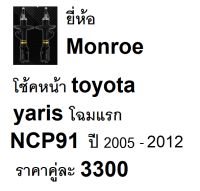 ยี่ห้อ
Monroe

โช้คหน้า toyota yaris โฉมแรก NCP91 ปี 2005 - 2012

ราคาคู่ละ 3300